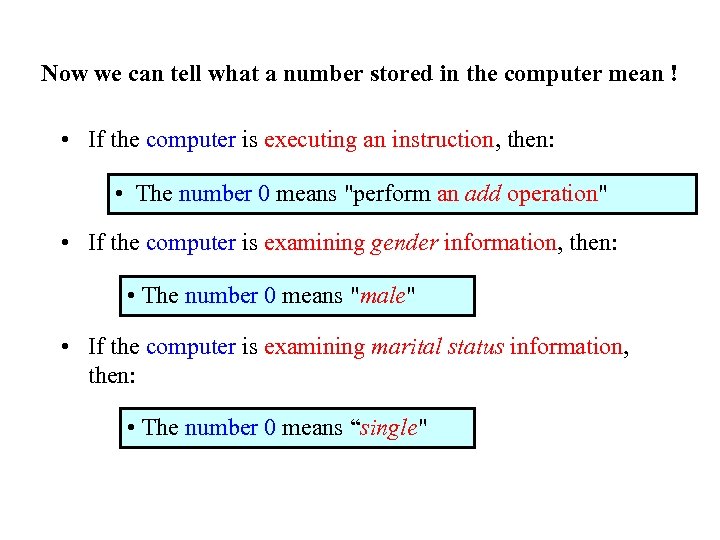 Now we can tell what a number stored in the computer mean !

• If the computer is executing an instruction, then:

• The number 0 means "perform an add operation"

• If the computer is examining gender information, then:

• The number 0 means "male"

• If the computer is examining marital status information, then:

• The number 0 means “single"